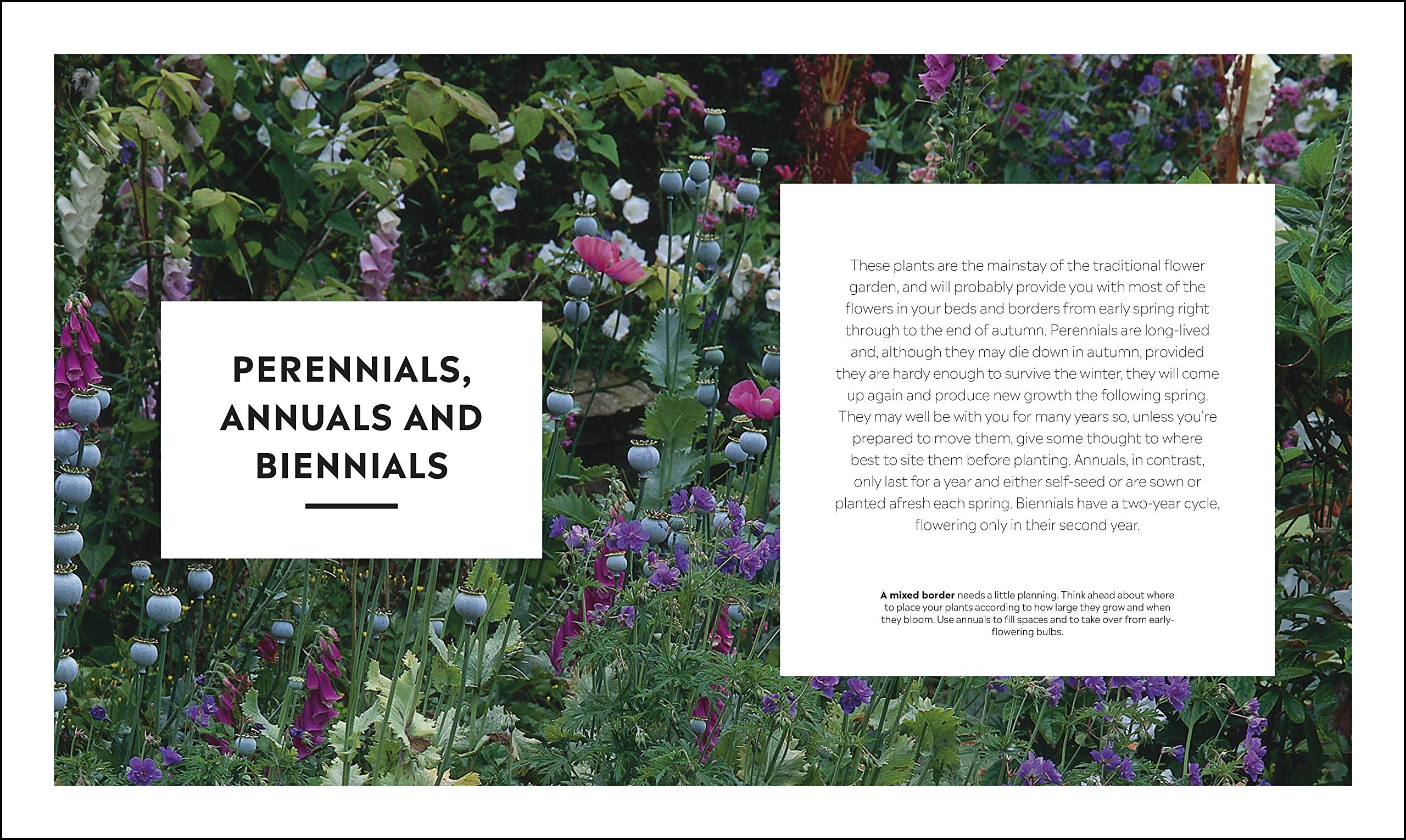 PERENNIALS, ANNUALS AND BIENNIALS

These plants are the mainstay of the traditional flower garden, and will probably provide you with most of the flowers in your beds and borders from early spring right through to the end of autumn. Perennials are long-lived and, although they may die down in autumn, provided they are hardy enough to survive the winter, they will come up again and produce new growth the following spring. They may well be with you for many years so, unless you're prepared to move them, give some thought to where best to site them before planting. Annuals, in contrast, only last for a year and either self-seed or are sown or planted afresh each spring. Biennials have a two-year cycle, flowering only in their second year.

A mixed border needs a little planning. Think ahead about where to place your plants according to how large they grow and when they bloom. Use annuals to fill spaces and to take over from early-flowering bulbs.